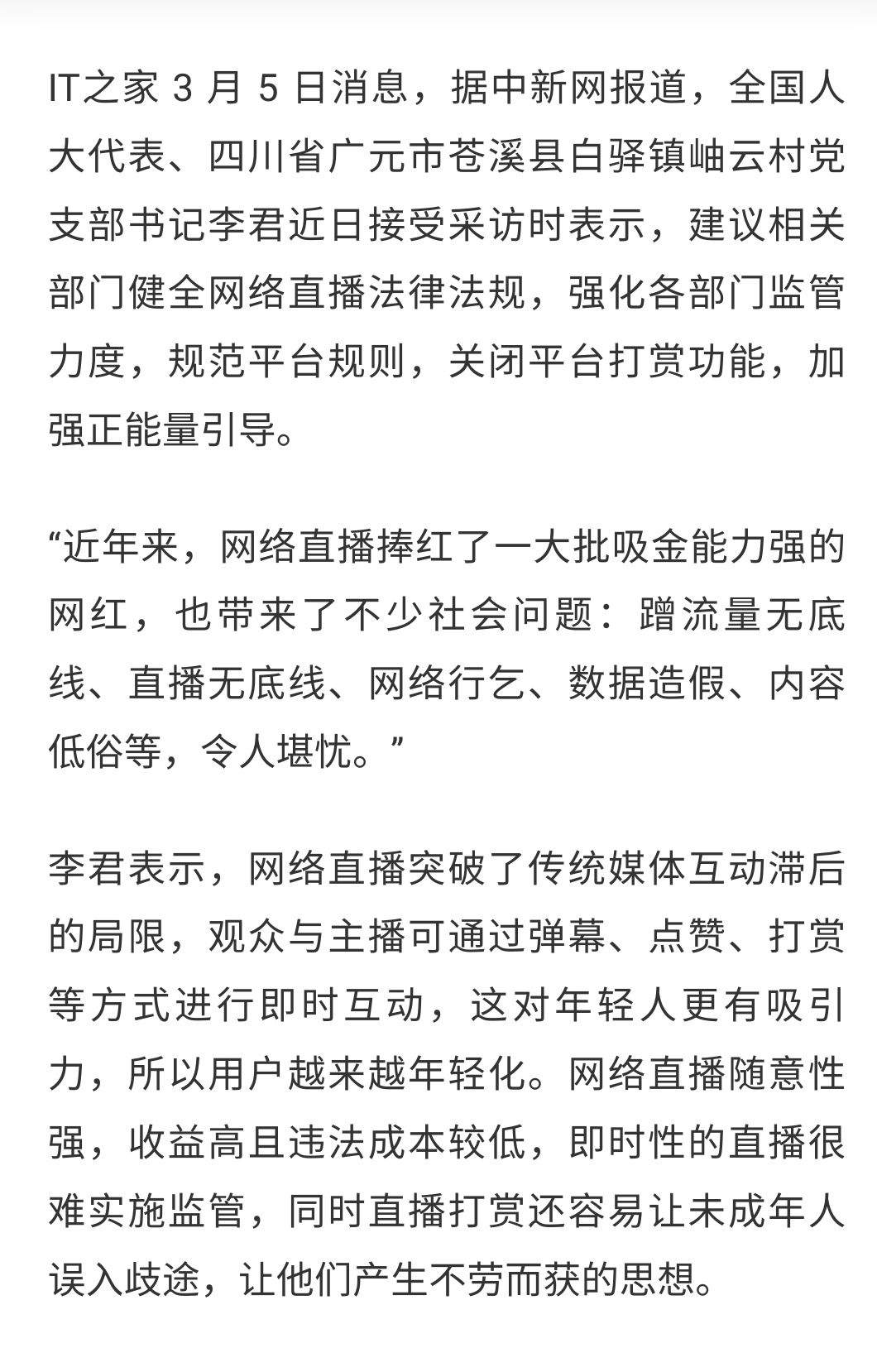 IT之家 3 月 5 日消息，据中新网报道，全国人大代表、四川省广元市苍溪县白驿镇岫云村党支部书记李君近日接受采访时表示，建议相关部门健全网络直播法律法规，强化各部门监管力度，规范平台规则，关闭平台打赏功能，加强正能量引导。

“近年来，网络直播捧红了一大批吸金能力强的网红，也带来了不少社会问题：蹭流量无底线、直播无底线、网络行乞、数据造假、内容低俗等，令人堪忧。”

李君表示，网络直播突破了传统媒体互动滞后的局限，观众与主播可通过弹幕、点赞、打赏等方式进行即时互动，这对年轻人更有吸引力，所以用户越来越年轻化。网络直播随意性强，收益高且违法成本较低，即时性的直播很难实施监管，同时直播打赏还容易让未成年人误入歧途，让他们产生不劳而获的思想。